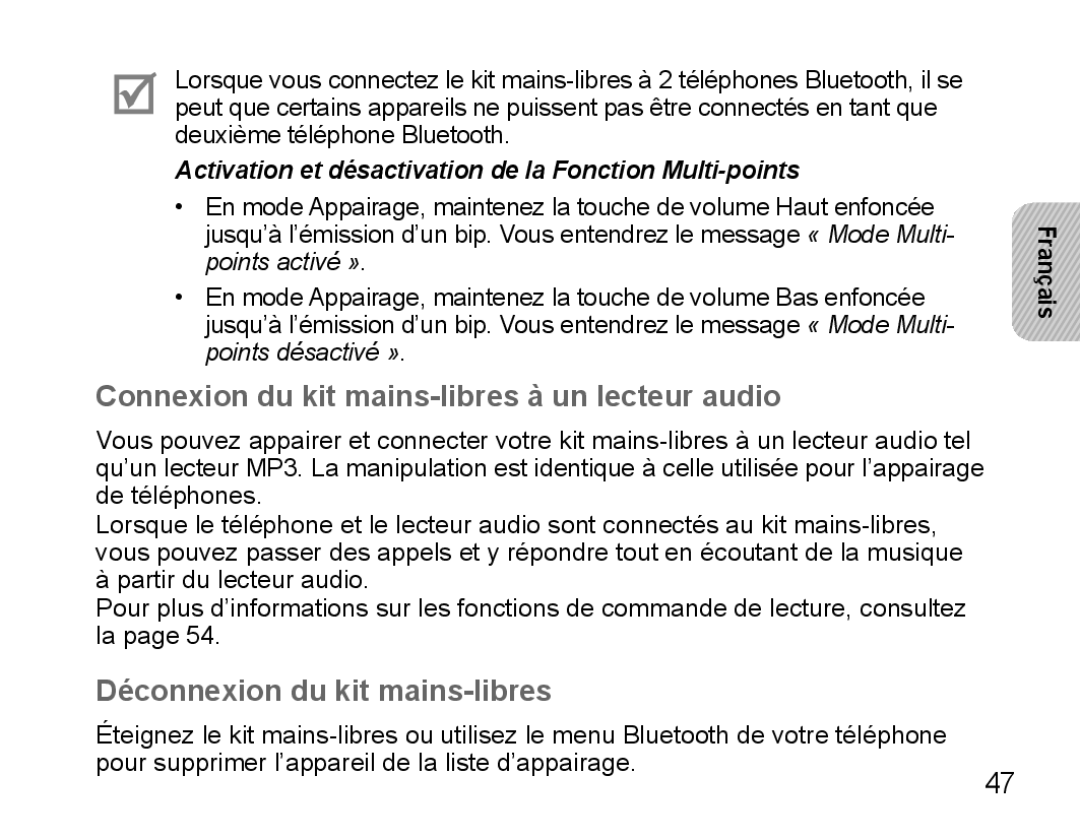 Lorsque vous connectez le kit mains-libres à 2 téléphones Bluetooth, il se peut que certains appareils ne puissent pas être connectés en tant que deuxième téléphone Bluetooth.

Activation et désactivation de la Fonction Multi-points

• En mode Appairage, maintenez la touche de volume Haut enfoncée jusqu'à l'émission d'un bip. Vous entendrez le message « Mode Multi-points activé ».

• En mode Appairage, maintenez la touche de volume Bas enfoncée jusqu'à l'émission d'un bip. Vous entendrez le message « Mode Multi-points désactivé ».

Français

Connexion du kit mains-libres à un lecteur audio

Vous pouvez appairer et connecter votre kit mains-libres à un lecteur audio tel qu'un lecteur MP3. La manipulation est identique à celle utilisée pour l'appairage de téléphones.
Lorsque le téléphone et le lecteur audio sont connectés au kit mains-libres, vous pouvez passer des appels et y répondre tout en écoutant de la musique à partir du lecteur audio.
Pour plus d'informations sur les fonctions de commande de lecture, consultez la page 54.

Déconnexion du kit mains-libres

Éteignez le kit mains-libres ou utilisez le menu Bluetooth de votre téléphone pour supprimer l'appareil de la liste d'appairage.

47